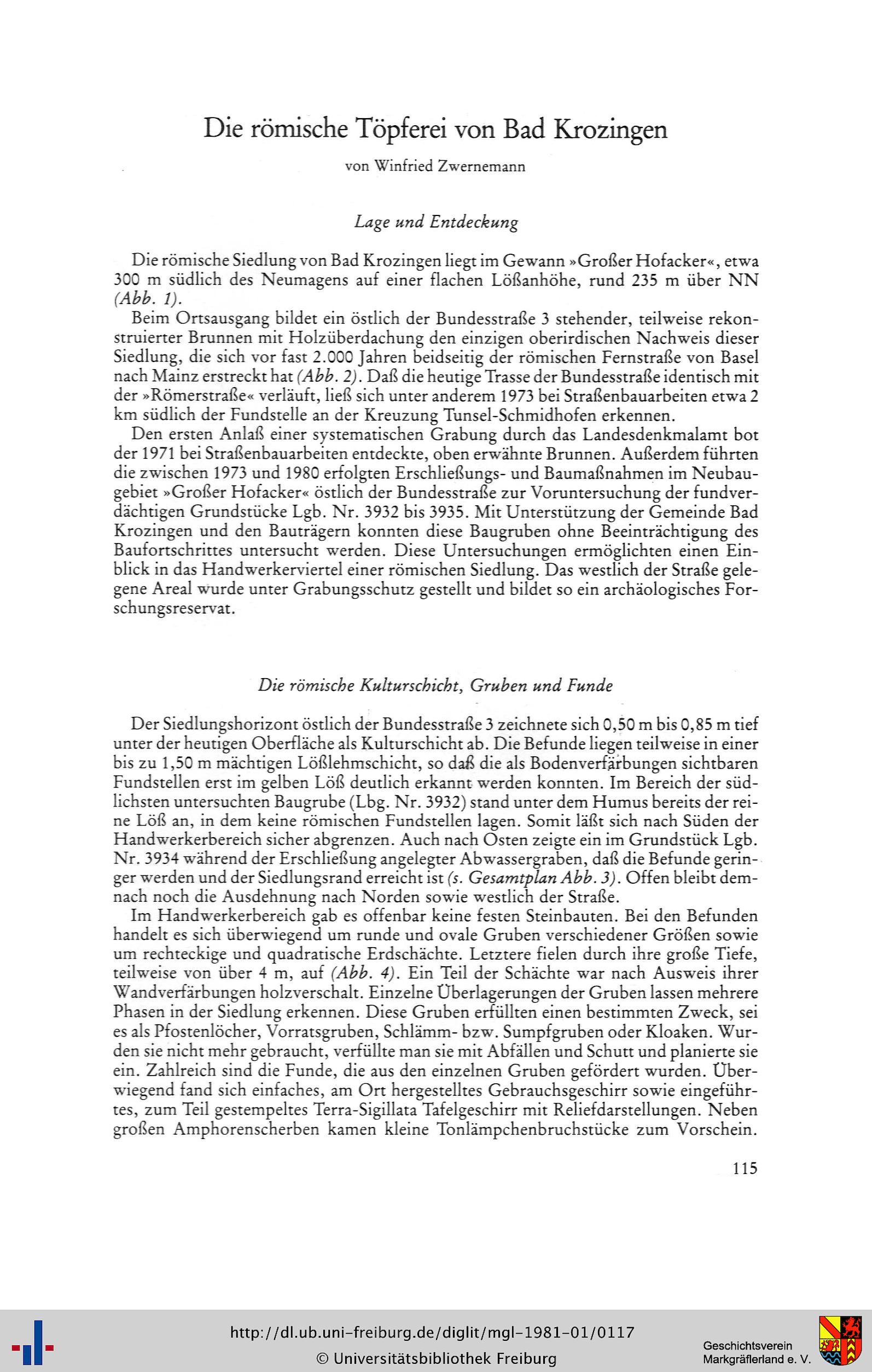 Die römische Töpferei von Bad Krozingen

von Winfried Zwernemann

Lage und Entdeckung

Die römische Siedlung von Bad Krozingen liegt im Gewann »Großer Hofacker«, etwa 300 m südlich des Neumagens auf einer flachen Lößanhöhe, rund 235 m über NN (Abb. 1).

Beim Ortsausgang bildet ein östlich der Bundesstraße 3 stehender, teilweise rekonstruierter Brunnen mit Holzüberdachung den einzigen oberirdischen Nachweis dieser Siedlung, die sich vor fast 2.000 Jahren beidseitig der römischen Fernstraße von Basel nach Mainz erstreckt hat (Abb. 2). Daß die heutige Trasse der Bundesstraße identisch mit der »Römerstraße« verläuft, ließ sich unter anderem 1973 bei Straßenbauarbeiten etwa 2 km südlich der Fundstelle an der Kreuzung Tunsel-Schmidhofen erkennen.

Den ersten Anlaß einer systematischen Grabung durch das Landesdenkmalamt bot der 1971 bei Straßenbauarbeiten entdeckte, oben erwähnte Brunnen. Außerdem führten die zwischen 1973 und 1980 erfolgten Erschließungs- und Baumaßnahmen im Neubaugebiet »Großer Hofacker« östlich der Bundesstraße zur Voruntersuchung der fundverdächtigen Grundstücke Lgb. Nr. 3932 bis 3935. Mit Unterstützung der Gemeinde Bad Krozingen und den Bauträgern konnten diese Baugruben ohne Beeinträchtigung des Baufortschrittes untersucht werden. Diese Untersuchungen ermöglichten einen Einblick in das Handwerkerviertel einer römischen Siedlung. Das westlich der Straße gelegene Areal wurde unter Grabungsschutz gestellt und bildet so ein archäologisches Forschungsreservat.

Die römische Kulturschicht, Gruben und Funde

Der Siedlungshorizont östlich der Bundesstraße 3 zeichnete sich 0,50 m bis 0,85 m tief unter der heutigen Oberfläche als Kulturschicht ab. Die Befunde liegen teilweise in einer bis zu 1,50 m mächtigen Lößlehmschicht, so daß die als Bodenverfärbungen sichtbaren Fundstellen erst im gelben Löß deutlich erkannt werden konnten. Im Bereich der südlichsten untersuchten Baugrube (Lbg. Nr. 3932) stand unter dem Humus bereits der reine Löß an, in dem keine römischen Fundstellen lagen. Somit läßt sich nach Süden der Handwerkerbereich sicher abgrenzen. Auch nach Osten zeigte ein im Grundstück Lgb. Nr. 3934 während der Erschließung angelegter Abwassergraben, daß die Befunde geringer werden und der Siedlungsrand erreicht ist (s. Gesamtplan Abb. 3). Offen bleibt demnach noch die Ausdehnung nach Norden sowie westlich der Straße.

Im Handwerkerbereich gab es offenbar keine festen Steinbauten. Bei den Befunden handelt es sich überwiegend um runde und ovale Gruben verschiedener Größen sowie um rechteckige und quadratische Erdschächte. Letztere fielen durch ihre große Tiefe, teilweise von über 4 m, auf (Abb. 4). Ein Teil der Schächte war nach Ausweis ihrer Wandverfärbungen holzverschalt. Einzelne Überlagerungen der Gruben lassen mehrere Phasen in der Siedlung erkennen. Diese Gruben erfüllten einen bestimmten Zweck, sei es als Pfostenlöcher, Vorratsgruben, Schlämm- bzw. Sumpfgruben oder Kloaken. Wurden sie nicht mehr gebraucht, verfüllte man sie mit Abfällen und Schutt und planierte sie ein. Zahlreich sind die Funde, die aus den einzelnen Gruben gefördert wurden. Überwiegend fand sich einfaches, am Ort hergestelltes Gebrauchsgeschirr sowie eingeführtes, zum Teil gestempeltes Terra-Sigillata Tafelgeschirr mit Reliefdarstellungen. Neben großen Amphorenscherben kamen kleine Tonlämpchenbruchstücke zum Vorschein.

115

http://dl.ub.uni-freiburg.de/diglit/mgl-1981-01/0117
© Universitätsbibliothek Freiburg

Geschichtsverein Markgräflerland e. V.